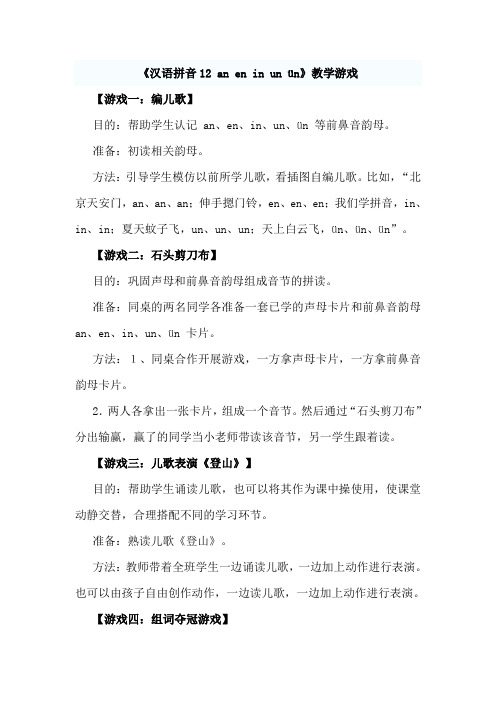 《汉语拼音 12 an en in un ün》教学游戏

【游戏一：编儿歌】

目的：帮助学生认记 an、en、in、un、ün 等前鼻音韵母。

准备：初读相关韵母。

方法：引导学生模仿以前所学儿歌，看插图自编儿歌。比如，“北京天安门，an、an、an；伸手摁门铃，en、en、en；我们学拼音，in、in、in；夏天蚊子飞，un、un、un；天上白云飞，ün、ün、ün”。

【游戏二：石头剪刀布】

目的：巩固声母和前鼻音韵母组成音节的拼读。

准备：同桌的两名同学各准备一套已学的声母卡片和前鼻音韵母 an、en、in、un、ün 卡片。

方法：1、同桌合作开展游戏，一方拿声母卡片，一方拿前鼻音韵母卡片。

2. 两人各拿出一张卡片，组成一个音节。然后通过“石头剪刀布”分出输赢，赢了的同学当小老师带读该音节，另一学生跟着读。

【游戏三：儿歌表演《登山》】

目的：帮助学生诵读儿歌，也可以将其作为课中操使用，使课堂动静交替，合理搭配不同的学习环节。

准备：熟读儿歌《登山》。

方法：教师带着全班学生一边诵读儿歌，一边加上动作进行表演。也可以由孩子自由创作动作，一边读儿歌，一边加上动作进行表演。

【游戏四：组词夺冠游戏】